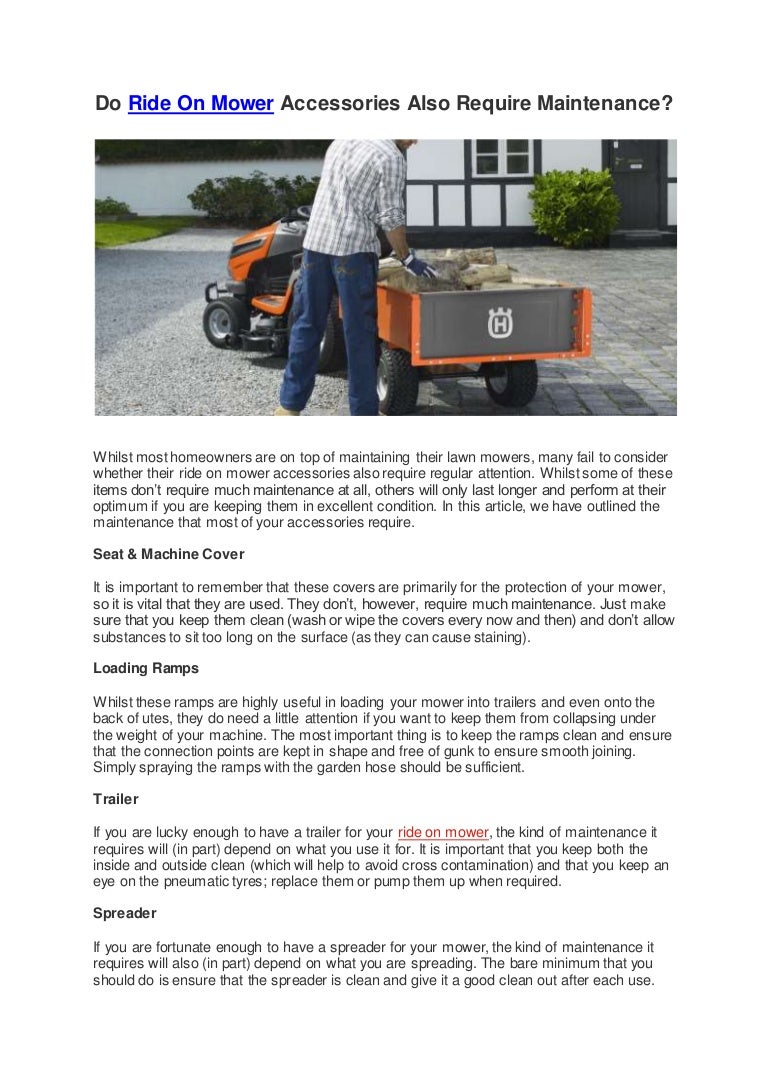 Do Ride On Mower Accessories Also Require Maintenance?

Whilst most homeowners are on top of maintaining their lawn mowers, many fail to consider whether their ride on mower accessories also require regular attention. Whilst some of these items don't require much maintenance at all, others will only last longer and perform at their optimum if you are keeping them in excellent condition. In this article, we have outlined the maintenance that most of your accessories require.

Seat & Machine Cover

It is important to remember that these covers are primarily for the protection of your mower, so it is vital that they are used. They don't, however, require much maintenance. Just make sure that you keep them clean (wash or wipe the covers every now and then) and don't allow substances to sit too long on the surface (as they can cause staining).

Loading Ramps

Whilst these ramps are highly useful in loading your mower into trailers and even onto the back of utes, they do need a little attention if you want to keep them from collapsing under the weight of your machine. The most important thing is to keep the ramps clean and ensure that the connection points are kept in shape and free of gunk to ensure smooth joining. Simply spraying the ramps with the garden hose should be sufficient.

Trailer

If you are lucky enough to have a trailer for your ride on mower, the kind of maintenance it requires will (in part) depend on what you use it for. It is important that you keep both the inside and outside clean (which will help to avoid cross contamination) and that you keep an eye on the pneumatic tyres; replace them or pump them up when required.

Spreader

If you are fortunate enough to have a spreader for your mower, the kind of maintenance it requires will also (in part) depend on what you are spreading. The bare minimum that you should do is ensure that the spreader is clean and give it a good clean out after each use.